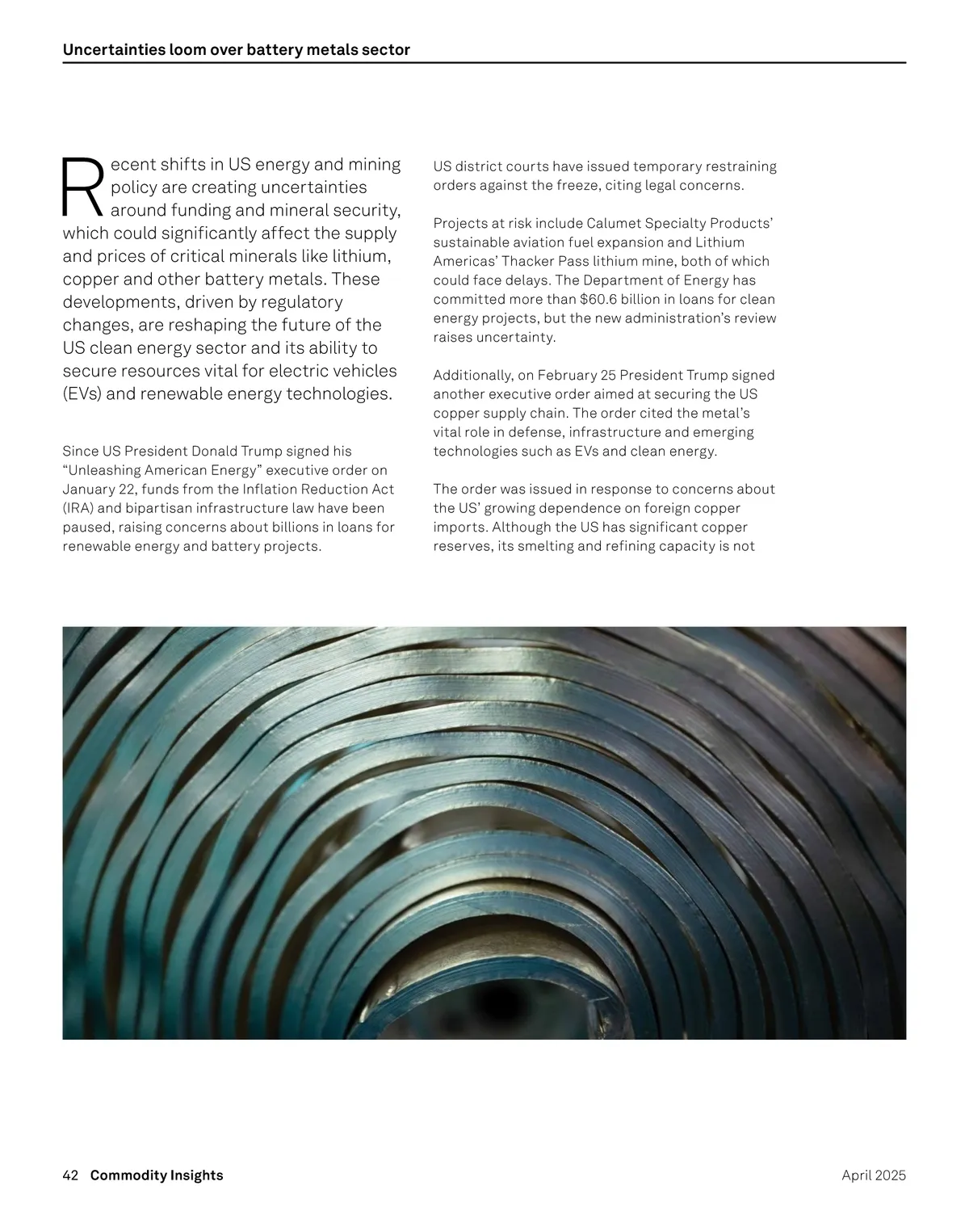 Uncertainties loom over battery metals sector

Recent shifts in US energy and mining policy are creating uncertainties around funding and mineral security, which could significantly affect the supply and prices of critical minerals like lithium, copper and other battery metals. These developments, driven by regulatory changes, are reshaping the future of the US clean energy sector and its ability to secure resources vital for electric vehicles (EVs) and renewable energy technologies.

Since US President Donald Trump signed his “Unleashing American Energy” executive order on January 22, funds from the Inflation Reduction Act (IRA) and bipartisan infrastructure law have been paused, raising concerns about billions in loans for renewable energy and battery projects.

US district courts have issued temporary restraining orders against the freeze, citing legal concerns.

Projects at risk include Calumet Specialty Products’ sustainable aviation fuel expansion and Lithium Americas’ Thacker Pass lithium mine, both of which could face delays. The Department of Energy has committed more than $60.6 billion in loans for clean energy projects, but the new administration’s review raises uncertainty.

Additionally, on February 25 President Trump signed another executive order aimed at securing the US copper supply chain. The order cited the metal’s vital role in defense, infrastructure and emerging technologies such as EVs and clean energy.

The order was issued in response to concerns about the US’ growing dependence on foreign copper imports. Although the US has significant copper reserves, its smelting and refining capacity is not

42 Commodity Insights

April 2025